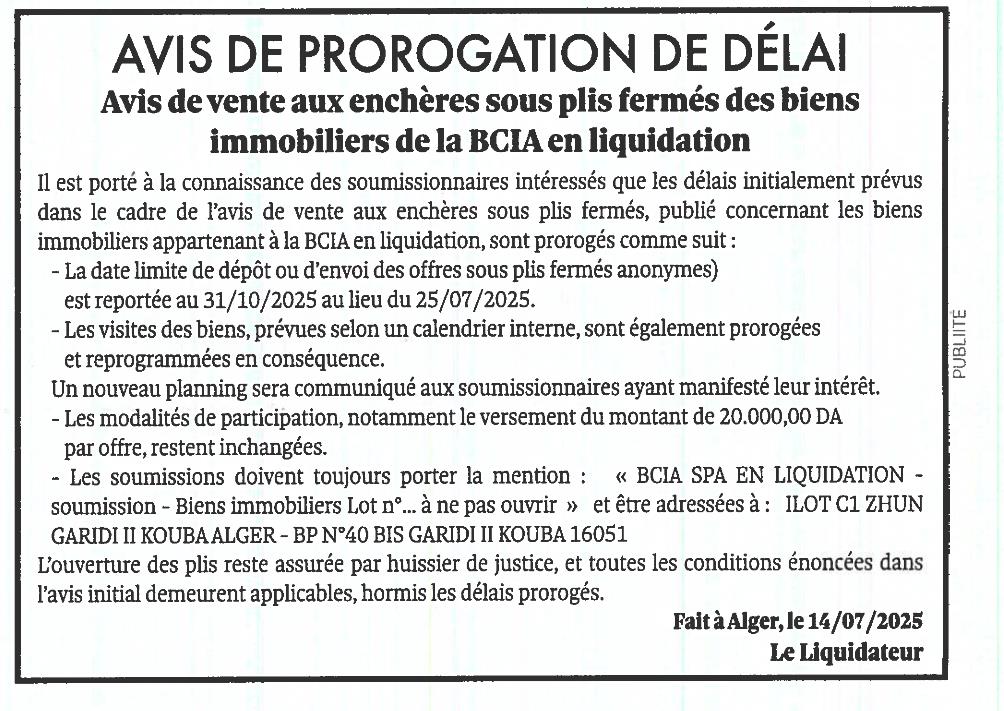 AVIS DE PROROGATION DE DÉLAI

Avis de vente aux enchères sous plis fermés des biens immobiliers de la BCIA en liquidation

Il est porté à la connaissance des soumissionnaires intéressés que les délais initialement prévus dans le cadre de l'avis de vente aux enchères sous plis fermés, publié concernant les biens immobiliers appartenant à la BCIA en liquidation, sont prorogés comme suit :

- La date limite de dépôt ou d'envoi des offres sous plis fermés anonymes) est reportée au 31/10/2025 au lieu du 25/07/2025.

- Les visites des biens, prévues selon un calendrier interne, sont également prorogées et reprogrammées en conséquence.

Un nouveau planning sera communiqué aux soumissionnaires ayant manifesté leur intérêt.

- Les modalités de participation, notamment le versement du montant de 20.000,00 DA par offre, restent inchangées.

- Les soumissions doivent toujours porter la mention : « BCIA SPA EN LIQUIDATION - soumission - Biens immobiliers Lot n°... à ne pas ouvrir » et être adressées à : ILOT C1 ZHUN GARIDI II KOUBA ALGER - BP N°40 BIS GARIDI II KOUBA 16051

L'ouverture des plis reste assurée par huissier de justice, et toutes les conditions énoncées dans l'avis initial demeurent applicables, hormis les délais prorogés.

Fait à Alger, le 14/07/2025
Le Liquidateur

PUBLIITE